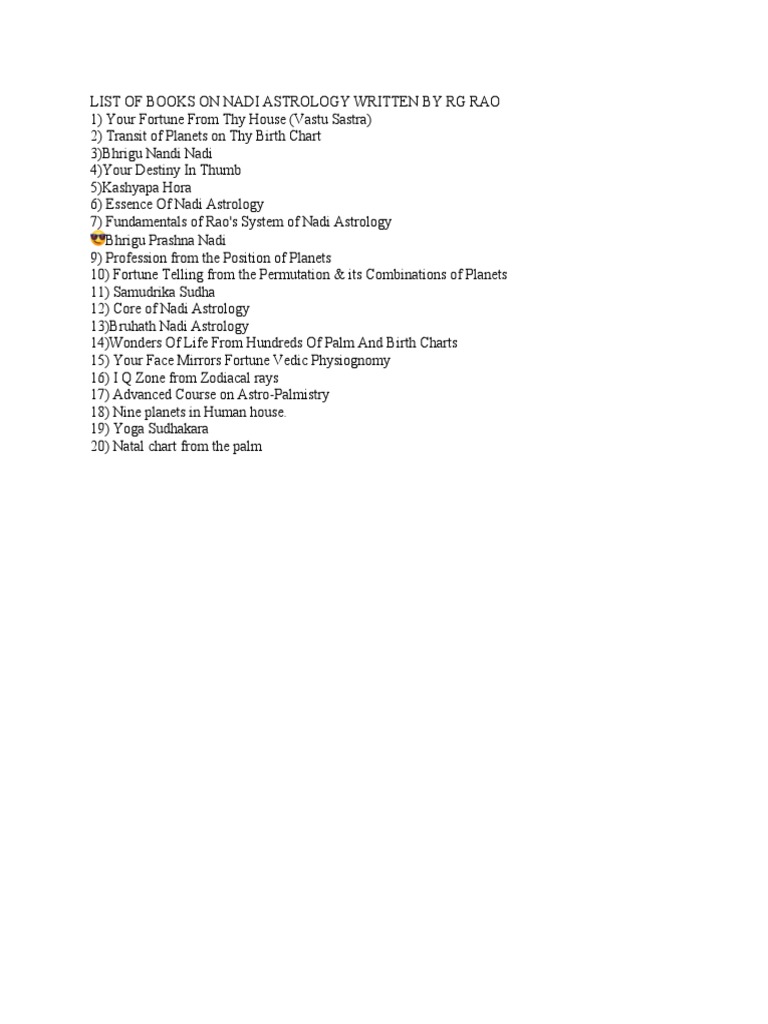 LIST OF BOOKS ON NADI ASTROLOGY WRITTEN BY RG RAO
1) Your Fortune From Thy House (Vastu Sastra)
2) Transit of Planets on Thy Birth Chart
3)Bhrigu Nandi Nadi
4)Your Destiny In Thumb
5)Kashyapa Hora
6) Essence Of Nadi Astrology
7) Fundamentals of Rao's System of Nadi Astrology
😎Bhrigu Prashna Nadi
9) Profession from the Position of Planets
10) Fortune Telling from the Permutation & its Combinations of Planets
11) Samudrika Sudha
12) Core of Nadi Astrology
13)Bruhath Nadi Astrology
14)Wonders Of Life From Hundreds Of Palm And Birth Charts
15) Your Face Mirrors Fortune Vedic Physiognomy
16) I Q Zone from Zodiacal rays
17) Advanced Course on Astro-Palmistry
18) Nine planets in Human house.
19) Yoga Sudhakara
20) Natal chart from the palm